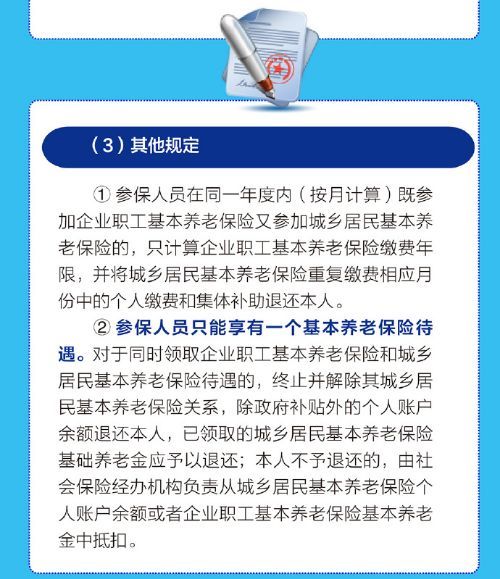 （3）其他规定

① 参保人员在同一年度内（按月计算）既参加企业职工基本养老保险又参加城乡居民基本养老保险的，只计算企业职工基本养老保险缴费年限，并将城乡居民基本养老保险重复缴费相应月份中的个人缴费和集体补助退还本人。

② 参保人员只能享有一个基本养老保险待遇。对于同时领取企业职工基本养老保险和城乡居民基本养老保险待遇的，终止并解除其城乡居民基本养老保险关系，除政府补贴外的个人账户余额退还本人，已领取的城乡居民基本养老保险基础养老金应予以退还；本人不予退还的，由社会保险经办机构负责从城乡居民基本养老保险个人账户余额或者企业职工基本养老保险基本养老金中抵扣。